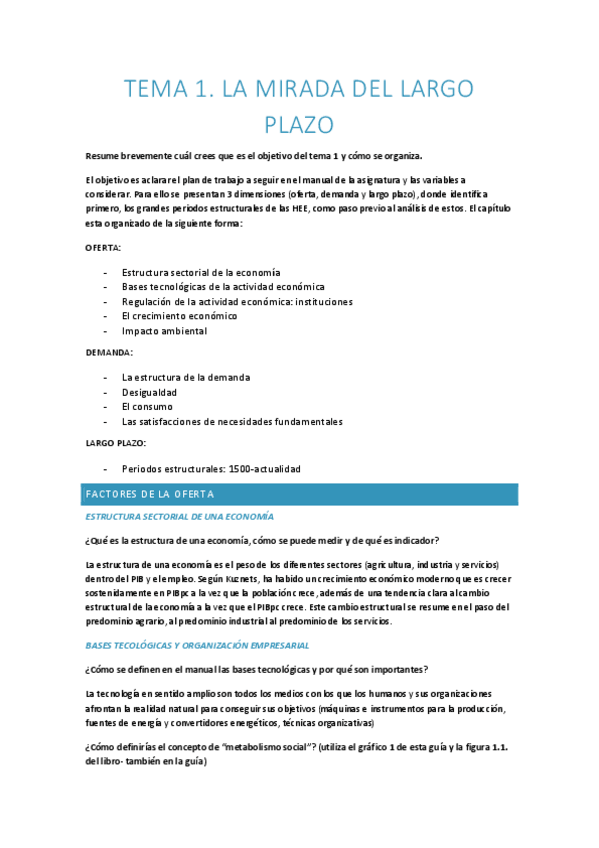 TEMA 1. LA MIRADA DEL LARGO PLAZO

Resume brevemente cuál crees que es el objetivo del tema 1 y cómo se organiza.

El objetivo es aclarar el plan de trabajo a seguir en el manual de la asignatura y las variables a considerar. Para ello se presentan 3 dimensiones (oferta, demanda y largo plazo), donde identifica primero, los grandes periodos estructurales de las HEE, como paso previo al análisis de estos. El capítulo esta organizado de la siguiente forma:

OFERTA:

- Estructura sectorial de la economía
- Bases tecnológicas de la actividad económica
- Regulación de la actividad económica: instituciones
- El crecimiento económico
- Impacto ambiental

DEMANDA:

- La estructura de la demanda
- Desigualdad
- El consumo
- Las satisfacciones de necesidades fundamentales

LARGO PLAZO:

- Periodos estructurales: 1500-actualidad

FACTORES DE LA OFERTA

ESTRUCTURA SECTORIAL DE UNA ECONOMÍA

¿Qué es la estructura de una economía, cómo se puede medir y de qué es indicador?

La estructura de una economía es el peso de los diferentes sectores (agricultura, industria y servicios) dentro del PIB y el empleo. Según Kuznets, ha habido un crecimiento económico moderno que es crecer sostenidamente en PIBpc a la vez que la población crece, además de una tendencia clara al cambio estructural de la economía a la vez que el PIBpc crece. Este cambio estructural se resume en el paso del predominio agrario, al predominio industrial al predominio de los servicios.

BASES TECOLÓGICAS Y ORGANIZACIÓN EMPRESARIAL

¿Cómo se definen en el manual las bases tecnológicas y por qué son importantes?

La tecnología en sentido amplio son todos los medios con los que los humanos y sus organizaciones afrontan la realidad natural para conseguir sus objetivos (máquinas e instrumentos para la producción, fuentes de energía y convertidores energéticos, técnicas organizativas)

¿Cómo definirías el concepto de "metabolismo social"? (utiliza el gráfico 1 de esta guía y la figura 1.1. del libro- también en la guía)